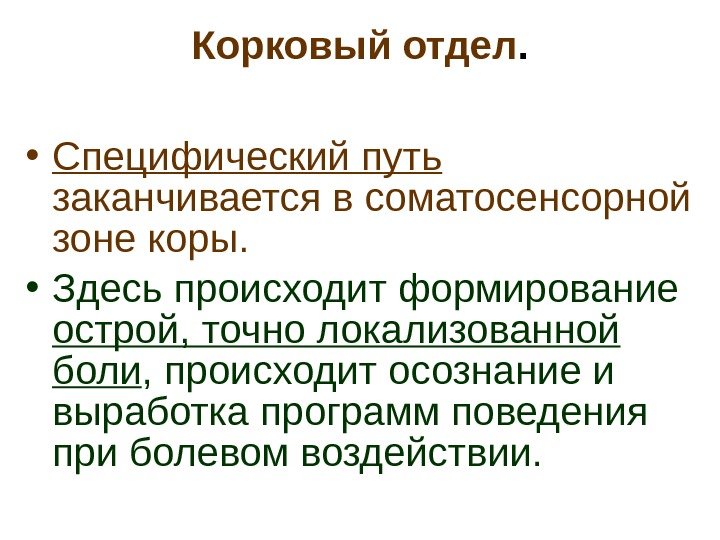 Корковый отдел.

• Специфический путь заканчивается в соматосенсорной зоне коры.
• Здесь происходит формирование острой, точно локализованной боли, происходит осознание и выработка программ поведения при болевом воздействии.